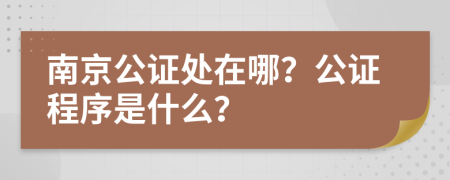 南京公证处在哪？公证程序是什么？